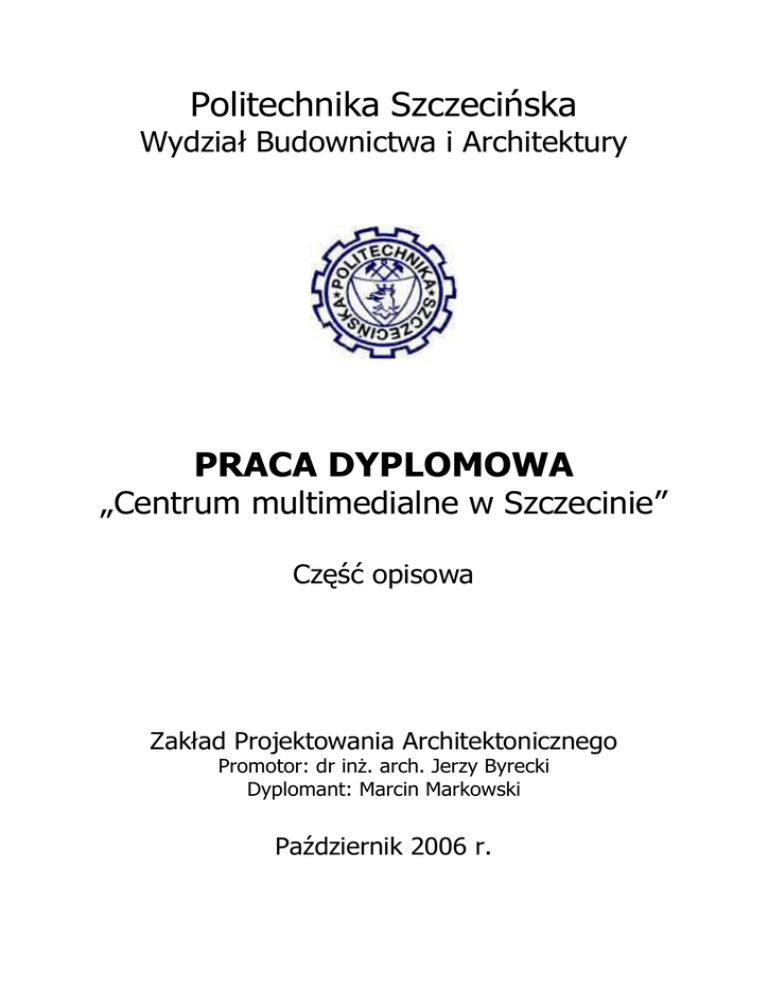 Politechnika Szczecińska
Wydział Budownictwa i Architektury

POLITECHNIKA SZCZECIŃSKA

PRACA DYPLOMOWA
„Centrum multimedialne w Szczecinie”

Część opisowa

Zakład Projektowania Architektonicznego
Promotor: dr inż. arch. Jerzy Byrecki
Dyplomant: Marcin Markowski

Październik 2006 r.